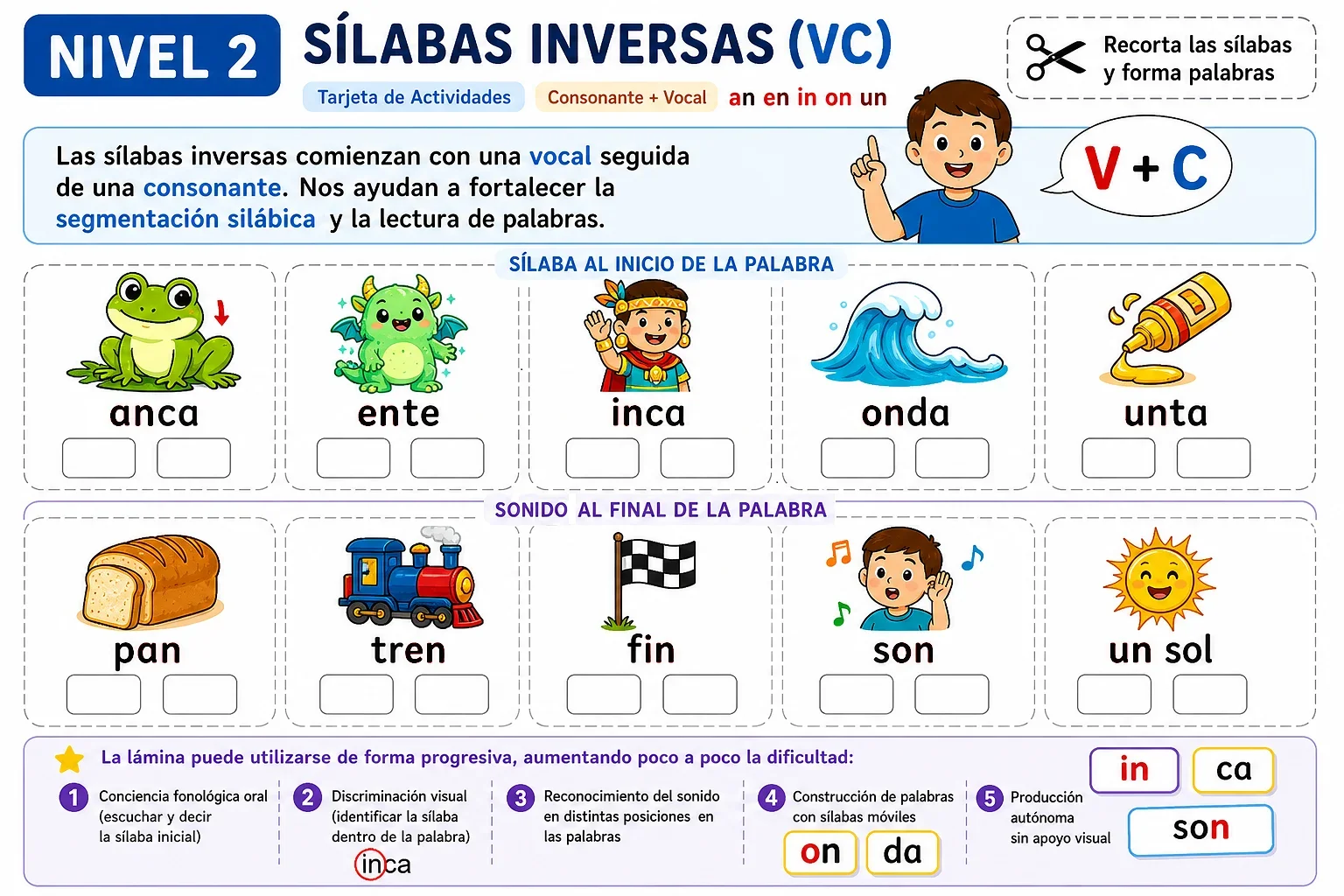 NIVEL 2

SÍLABAS INVERSAS (VC)

Tarjeta de Actividades

Consonante + Vocal

an en in on un

Recorta las sílabas y forma palabras

Las sílabas inversas comienzan con una vocal seguida de una consonante. Nos ayudan a fortalecer la segmentación silábica y la lectura de palabras.

V + C

SÍLABA AL INICIO DE LA PALABRA

anca

ente

inca

onda

unta

SONIDO AL FINAL DE LA PALABRA

pan

tren

fin

son

un sol

La lámina puede utilizarse de forma progresiva, aumentando poco a poco la dificultad:

1 Conciencia fonológica oral (escuchar y decir la sílaba inicial)

2 Discriminación visual (identificar la sílaba dentro de la palabra)

inca

3 Reconocimiento del sonido en distintas posiciones en las palabras

4 Construcción de palabras con sílabas móviles

on da

5 Producción autónoma sin apoyo visual

in ca

son